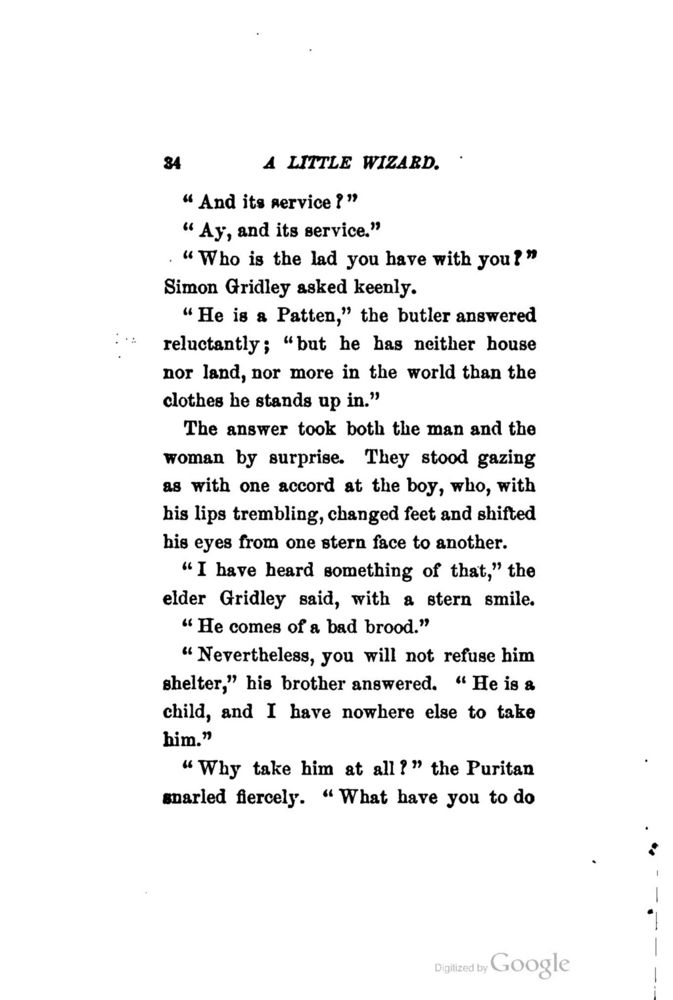 34 A LITTLE WIZARD.

"And its service?"

"Ay, and its service."

"Who is the lad you have with you?" Simon Gridley asked keenly.

"He is a Patten," the butler answered reluctantly; "but he has neither house nor land, nor more in the world than the clothes he stands up in."

The answer took both the man and the woman by surprise. They stood gazing as with one accord at the boy, who, with his lips trembling, changed feet and shifted his eyes from one stern face to another.

"I have heard something of that," the elder Gridley said, with a stern smile. "He comes of a bad brood."

"Nevertheless, you will not refuse him shelter," his brother answered. "He is a child, and I have nowhere else to take him."

"Why take him at all?" the Puritan snarled fiercely. "What have you to do

Digitized by Google